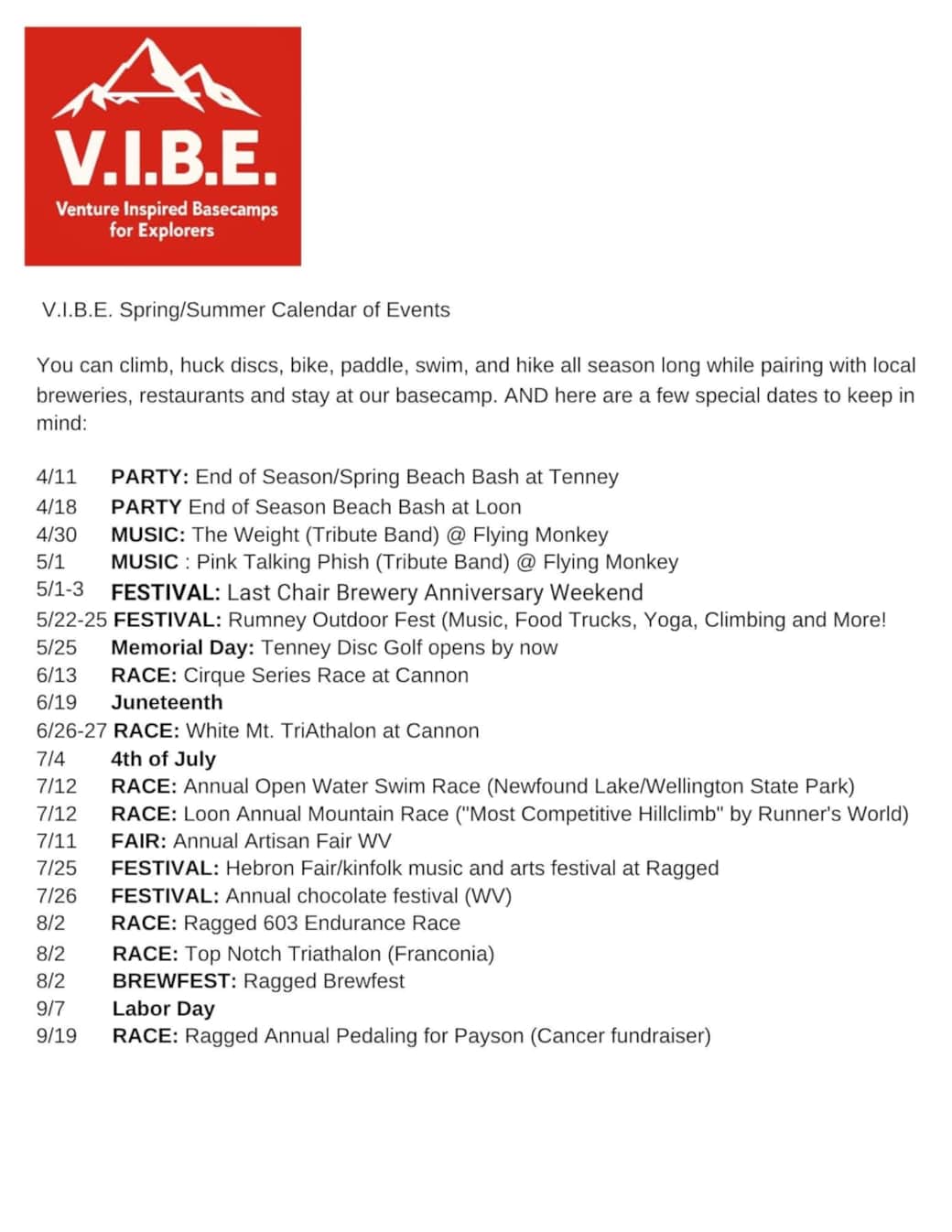 V.I.B.E.
Venture Inspired Basecamps for Explorers

V.I.B.E. Spring/Summer Calendar of Events

You can climb, huck discs, bike, paddle, swim, and hike all season long while pairing with local breweries, restaurants and stay at our basecamp. AND here are a few special dates to keep in mind:

4/11 PARTY: End of Season/Spring Beach Bash at Tenney
4/18 PARTY End of Season Beach Bash at Loon
4/30 MUSIC: The Weight (Tribute Band) @ Flying Monkey
5/1 MUSIC : Pink Talking Phish (Tribute Band) @ Flying Monkey
5/1-3 FESTIVAL: Last Chair Brewery Anniversary Weekend
5/22-25 FESTIVAL: Rumney Outdoor Fest (Music, Food Trucks, Yoga, Climbing and More!
5/25 Memorial Day: Tenney Disc Golf opens by now
6/13 RACE: Cirque Series Race at Cannon
6/19 Juneteenth
6/26-27 RACE: White Mt. TriAthalon at Cannon
7/4 4th of July
7/12 RACE: Annual Open Water Swim Race (Newfound Lake/Wellington State Park)
7/12 RACE: Loon Annual Mountain Race ("Most Competitive Hillclimb" by Runner's World)
7/11 FAIR: Annual Artisan Fair WV
7/25 FESTIVAL: Hebron Fair/kinfolk music and arts festival at Ragged
7/26 FESTIVAL: Annual chocolate festival (WV)
8/2 RACE: Ragged 603 Endurance Race
8/2 RACE: Top Notch Triathalon (Franconia)
8/2 BREWFEST: Ragged Brewfest
9/7 Labor Day
9/19 RACE: Ragged Annual Pedaling for Payson (Cancer fundraiser)